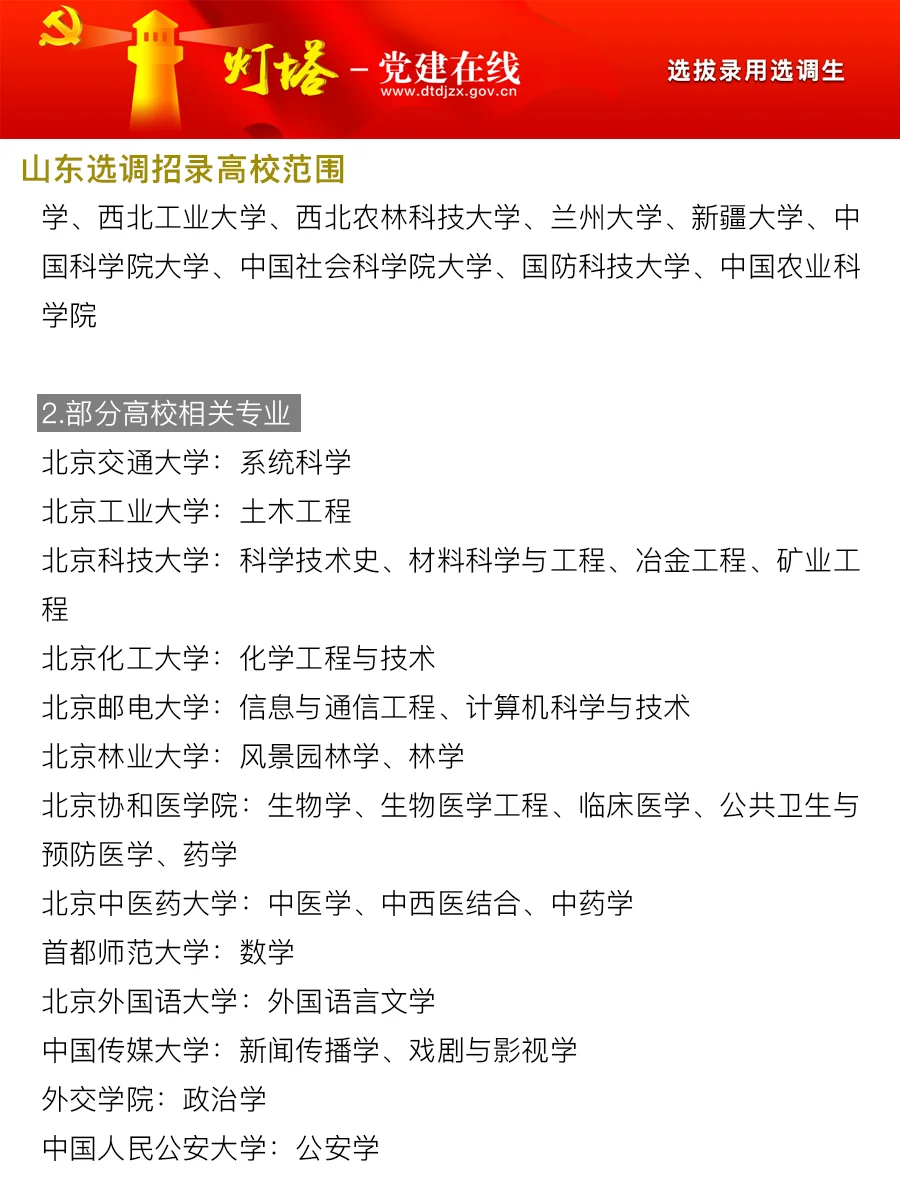 灯塔 - 党建在线
www.dtdjzx.gov.cn
选拔录用选调生

山东选调招录高校范围

学、西北工业大学、西北农林科技大学、兰州大学、新疆大学、中国科学院大学、中国社会科学院大学、国防科技大学、中国农业科学院

2.部分高校相关专业

北京交通大学：系统科学

北京工业大学：土木工程

北京科技大学：科学技术史、材料科学与工程、冶金工程、矿业工程

北京化工大学：化学工程与技术

北京邮电大学：信息与通信工程、计算机科学与技术

北京林业大学：风景园林学、林学

北京协和医学院：生物学、生物医学工程、临床医学、公共卫生与预防医学、药学

北京中医药大学：中医学、中西医结合、中药学

首都师范大学：数学

北京外国语大学：外国语言文学

中国传媒大学：新闻传播学、戏剧与影视学

外交学院：政治学

中国人民公安大学：公安学